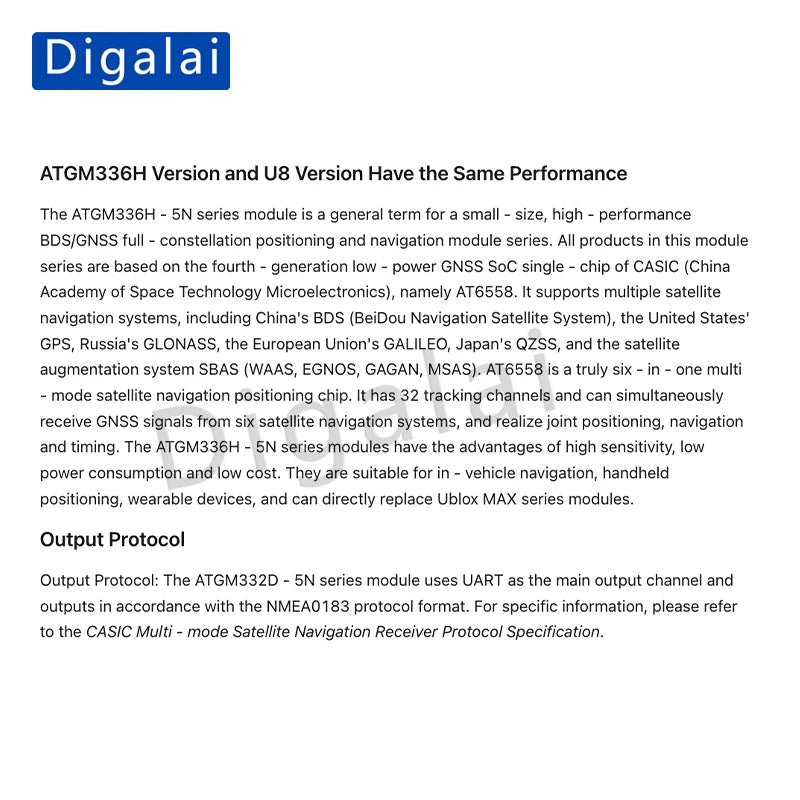 Digalai

ATGM336H Version and U8 Version Have the Same Performance

The ATGM336H - 5N series module is a general term for a small - size, high - performance BDS/GNSS full - constellation positioning and navigation module series. All products in this module series are based on the fourth - generation low - power GNSS SoC single - chip of CASIC (China Academy of Space Technology Microelectronics), namely AT6558. It supports multiple satellite navigation systems, including China's BDS (BeiDou Navigation Satellite System), the United States' GPS, Russia's GLONASS, the European Union's GALILEO, Japan's QZSS, and the satellite augmentation system SBAS (WAAS, EGNOS, GAGAN, MSAS). AT6558 is a truly six - in - one multi - mode satellite navigation positioning chip. It has 32 tracking channels and can simultaneously receive GNSS signals from six satellite navigation systems, and realize joint positioning, navigation and timing. The ATGM336H - 5N series modules have the advantages of high sensitivity, low power consumption and low cost. They are suitable for in - vehicle navigation, handheld positioning, wearable devices, and can directly replace Ublox MAX series modules.

Digalai

Output Protocol

Output Protocol: The ATGM332D - 5N series module uses UART as the main output channel and outputs in accordance with the NMEA0183 protocol format. For specific information, please refer to the CASIC Multi - mode Satellite Navigation Receiver Protocol Specification.